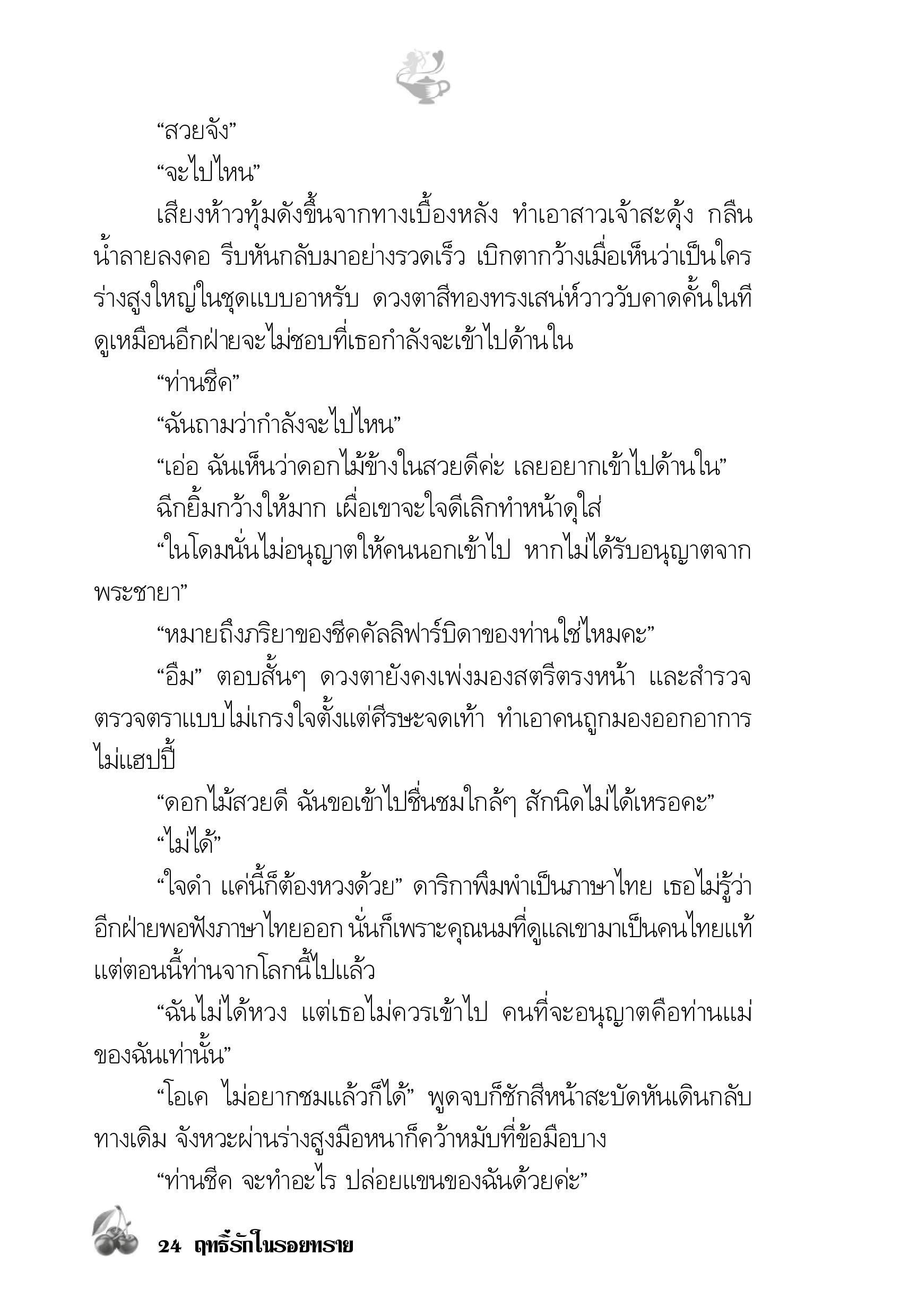 “สวยจัง”

“จะไปไหน”

เสียงห้าวทุ้มดังขึ้นจากทางเบื้องหลัง ทำเอาสาวเจ้าสะดุ้ง กลืนน้ำลายลงคอ รีบหันกลับมาอย่างรวดเร็ว เบิกตากว้างเมื่อเห็นว่าเป็นใคร ร่างสูงใหญ่ในชุดแบบอาหรับ ดวงตาสีทองทรงเสน่ห์วาววับคาดคั้นในที ดูเหมือนอีกฝ่ายจะไม่ชอบที่เธอกำลังจะเข้าไปด้านใน

“ท่านชีค”

“ฉันถามว่ากำลังจะไปไหน”

“เอ่อ ฉันเห็นว่าดอกไม้ข้างในสวยดีค่ะ เลยอยากเข้าไปด้านใน”

ฉีกยิ้มกว้างให้มาก เผื่อเขาจะใจดีเลิกทำหน้าดุใส่

“ในโดมนั่นไม่อนุญาตให้คนนอกเข้าไป หากไม่ได้รับอนุญาตจากพระชายา”

“หมายถึงภริยาของชีคคัลลิฟาร์บิดาของท่านใช่ไหมคะ”

“อืม” ตอบสั้นๆ ดวงตายังคงเพ่งมองสตรีตรงหน้า และสำรวจตรวจตราแบบไม่เกรงใจตั้งแต่ศีรษะจดเท้า ทำเอาคนถูกมองออกอาการไม่แฮปปี้

“ดอกไม้สวยดี ฉันขอเข้าไปชื่นชมใกล้ๆ สักนิดไม่ได้เหรอคะ”

“ไม่ได้”

“ใจดำ แค่นี้ก็ต้องหวงด้วย” ดาริกาพึมพำเป็นภาษาไทย เธอไม่รู้ว่าอีกฝ่ายพอฟังภาษาไทยออก นั่นก็เพราะคุณนมที่ดูแลเขามาเป็นคนไทยแท้ แต่ตอนนี้ท่านจากโลกนี้ไปแล้ว

“ฉันไม่ได้หวง แต่เธอไม่ควรเข้าไป คนที่จะอนุญาตคือท่านแม่ของฉันเท่านั้น”

“โอเค ไม่อยากชมแล้วก็ได้” พูดจบก็ชักสีหน้าสะบัดหันเดินกลับทางเดิม จังหวะผ่านร่างสูงมือหนาก็คว้าหมับที่ข้อมือบาง

“ท่านชีค จะทำอะไร ปล่อยแขนของฉันด้วยค่ะ”

24 ฤทธิ์รักในรอยทราย